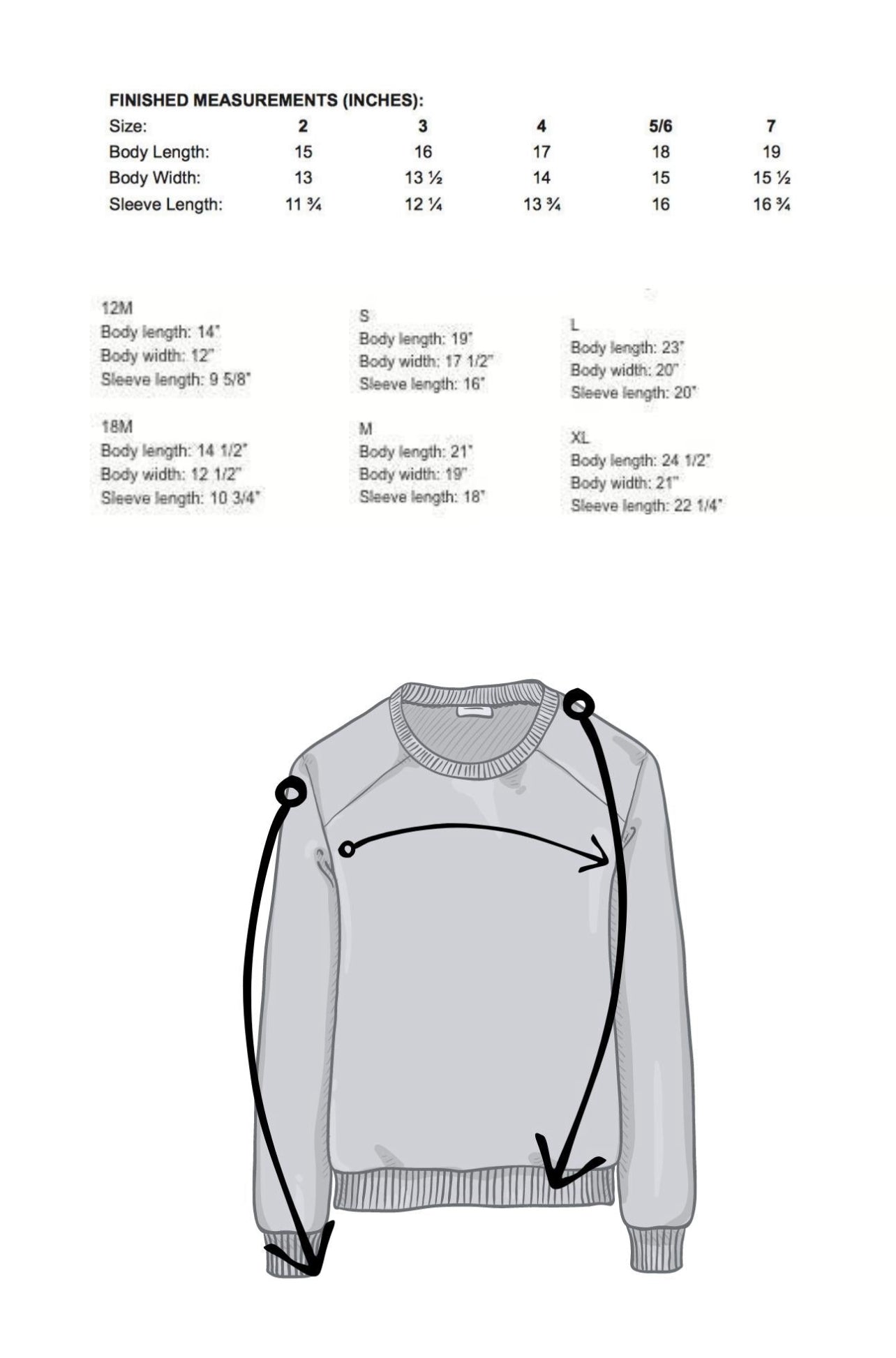 FINISHED MEASUREMENTS (INCHES):

| Size: | 2 | 3 | 4 | 5/6 | 7 |
|---|---|---|---|---|---|
| Body Length: | 15 | 16 | 17 | 18 | 19 |
| Body Width: | 13 | 13 ½ | 14 | 15 | 15 ½ |
| Sleeve Length: | 11 ¾ | 12 ¼ | 13 ¾ | 16 | 16 ¾ |

12M
Body length: 14"
Body width: 12"
Sleeve length: 9 5/8"

18M
Body length: 14 1/2"
Body width: 12 1/2"
Sleeve length: 10 3/4"

S
Body length: 19"
Body width: 17 1/2"
Sleeve length: 16"

M
Body length: 21"
Body width: 19"
Sleeve length: 18"

L
Body length: 23"
Body width: 20"
Sleeve length: 20"

XL
Body length: 24 1/2"
Body width: 21"
Sleeve length: 22 1/4"